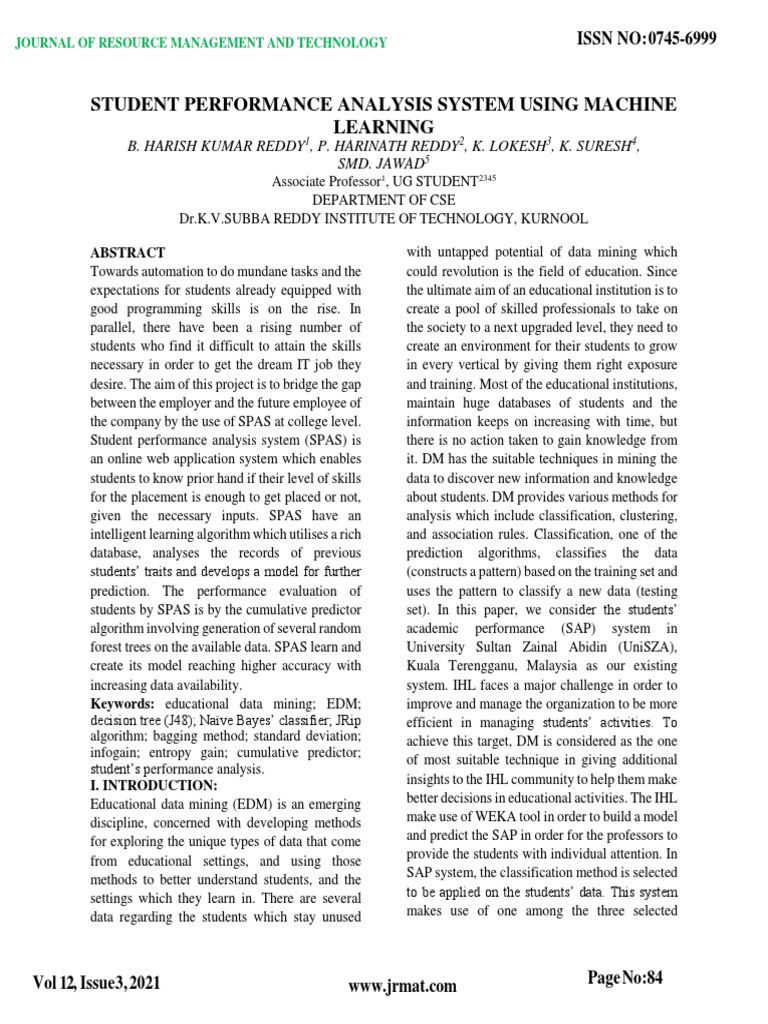 JOURNAL OF RESOURCE MANAGEMENT AND TECHNOLOGY

ISSN NO:0745-6999

STUDENT PERFORMANCE ANALYSIS SYSTEM USING MACHINE LEARNING

B. HARISH KUMAR REDDY$^1$, P. HARINATH REDDY$^2$, K. LOKESH$^3$, K. SURESH$^4$, SMD. JAWAD$^5$

Associate Professor$^1$, UG STUDENT$^{2345}$

DEPARTMENT OF CSE

Dr.K.V.SUBBA REDDY INSTITUTE OF TECHNOLOGY, KURNOOL

ABSTRACT

Towards automation to do mundane tasks and the expectations for students already equipped with good programming skills is on the rise. In parallel, there have been a rising number of students who find it difficult to attain the skills necessary in order to get the dream IT job they desire. The aim of this project is to bridge the gap between the employer and the future employee of the company by the use of SPAS at college level. Student performance analysis system (SPAS) is an online web application system which enables students to know prior hand if their level of skills for the placement is enough to get placed or not, given the necessary inputs. SPAS have an intelligent learning algorithm which utilises a rich database, analyses the records of previous students' traits and develops a model for further prediction. The performance evaluation of students by SPAS is by the cumulative predictor algorithm involving generation of several random forest trees on the available data. SPAS learn and create its model reaching higher accuracy with increasing data availability.

Keywords: educational data mining; EDM; decision tree (J48); Naive Bayes' classifier; JRip algorithm; bagging method; standard deviation; infogain; entropy gain; cumulative predictor; student's performance analysis.

I. INTRODUCTION:

Educational data mining (EDM) is an emerging discipline, concerned with developing methods for exploring the unique types of data that come from educational settings, and using those methods to better understand students, and the settings which they learn in. There are several data regarding the students which stay unused with untapped potential of data mining which could revolution is the field of education. Since the ultimate aim of an educational institution is to create a pool of skilled professionals to take on the society to a next upgraded level, they need to create an environment for their students to grow in every vertical by giving them right exposure and training. Most of the educational institutions, maintain huge databases of students and the information keeps on increasing with time, but there is no action taken to gain knowledge from it. DM has the suitable techniques in mining the data to discover new information and knowledge about students. DM provides various methods for analysis which include classification, clustering, and association rules. Classification, one of the prediction algorithms, classifies the data (constructs a pattern) based on the training set and uses the pattern to classify a new data (testing set). In this paper, we consider the students' academic performance (SAP) system in University Sultan Zainal Abidin (UniSZA), Kuala Terengganu, Malaysia as our existing system. IHL faces a major challenge in order to improve and manage the organization to be more efficient in managing students' activities. To achieve this target, DM is considered as the one of most suitable technique in giving additional insights to the IHL community to help them make better decisions in educational activities. The IHL make use of WEKA tool in order to build a model and predict the SAP in order for the professors to provide the students with individual attention. In SAP system, the classification method is selected to be applied on the students' data. This system makes use of one among the three selected

Vol 12, Issue3, 2021

www.jrmat.com

Page No:84